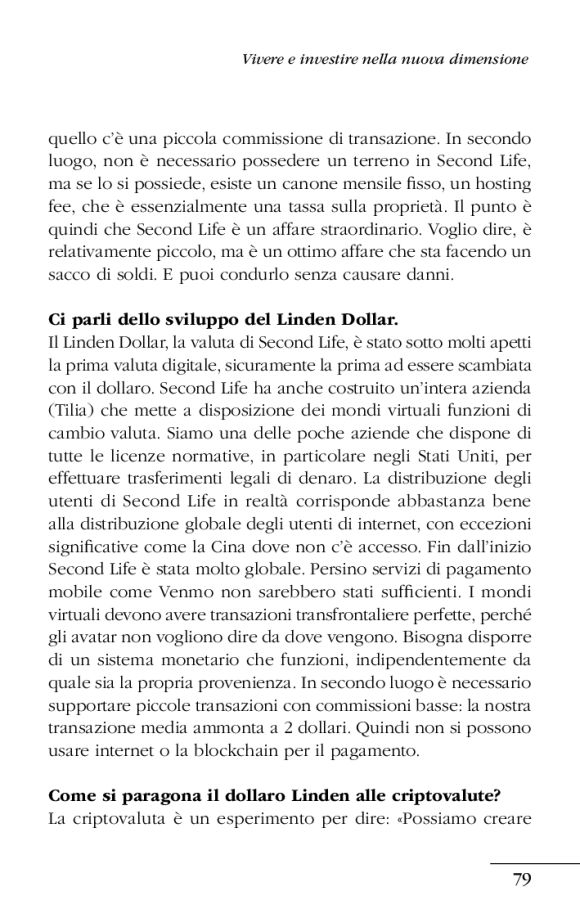 Vivere e investire nella nuova dimensione

quello c'è una piccola commissione di transazione. In secondo luogo, non è necessario possedere un terreno in Second Life, ma se lo si possiede, esiste un canone mensile fisso, un hosting fee, che è essenzialmente una tassa sulla proprietà. Il punto è quindi che Second Life è un affare straordinario. Voglio dire, è relativamente piccolo, ma è un ottimo affare che sta facendo un sacco di soldi. E puoi condurlo senza causare danni.

Ci parli dello sviluppo del Linden Dollar.
Il Linden Dollar, la valuta di Second Life, è stato sotto molti apetti la prima valuta digitale, sicuramente la prima ad essere scambiata con il dollaro. Second Life ha anche costruito un'intera azienda (Tilia) che mette a disposizione dei mondi virtuali funzioni di cambio valuta. Siamo una delle poche aziende che dispone di tutte le licenze normative, in particolare negli Stati Uniti, per effettuare trasferimenti legali di denaro. La distribuzione degli utenti di Second Life in realtà corrisponde abbastanza bene alla distribuzione globale degli utenti di internet, con eccezioni significative come la Cina dove non c'è accesso. Fin dall'inizio Second Life è stata molto globale. Persino servizi di pagamento mobile come Venmo non sarebbero stati sufficienti. I mondi virtuali devono avere transazioni transfrontaliere perfette, perché gli avatar non vogliono dire da dove vengono. Bisogna disporre di un sistema monetario che funzioni, indipendentemente da quale sia la propria provenienza. In secondo luogo è necessario supportare piccole transazioni con commissioni basse: la nostra transazione media ammonta a 2 dollari. Quindi non si possono usare internet o la blockchain per il pagamento.

Come si paragona il dollaro Linden alle criptovalute?
La criptovaluta è un esperimento per dire: «Possiamo creare

79